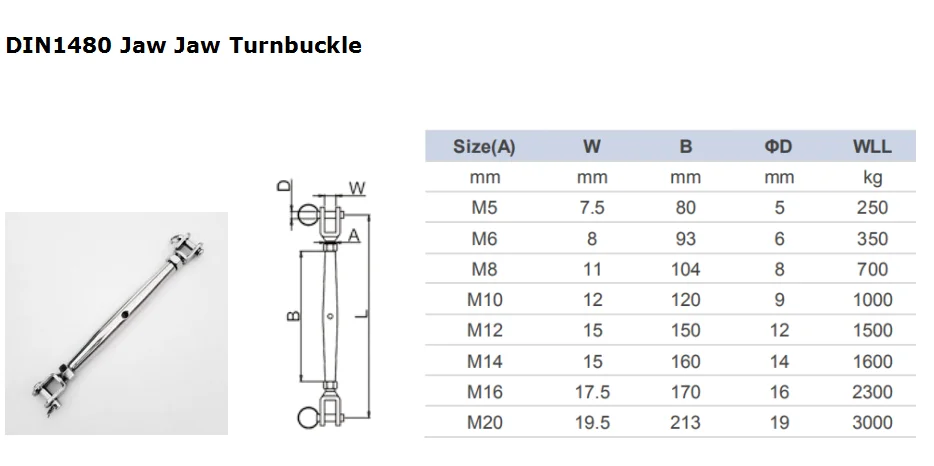 DIN1480 Jaw Jaw Turnbuckle

D
W
A
B
L

| Size(A) | W | B | ΦD | WLL |
|---|---|---|---|---|
| mm | mm | mm | mm | kg |
| M5 | 7.5 | 80 | 5 | 250 |
| M6 | 8 | 93 | 6 | 350 |
| M8 | 11 | 104 | 8 | 700 |
| M10 | 12 | 120 | 9 | 1000 |
| M12 | 15 | 150 | 12 | 1500 |
| M14 | 15 | 160 | 14 | 1600 |
| M16 | 17.5 | 170 | 16 | 2300 |
| M20 | 19.5 | 213 | 19 | 3000 |